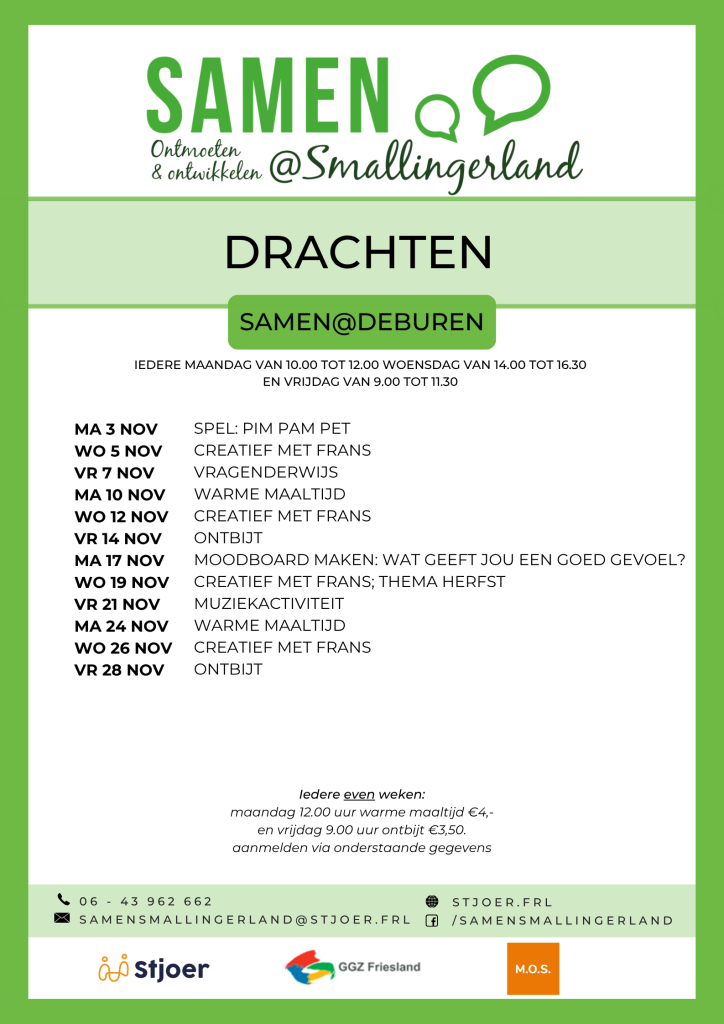 SAMEN
Ontmoeten & ontwikkelen @Smallingerland

DRACHTEN

SAMEN@DEBUREN

IEDERE MAANDAG VAN 10.00 TOT 12.00 WOENSDAG VAN 14.00 TOT 16.30 EN VRIJDAG VAN 9.00 TOT 11.30

| | |
|---|---|
| MA 3 NOV | SPEL: PIM PAM PET |
| WO 5 NOV | CREATIEF MET FRANS |
| VR 7 NOV | VRAGENDERWIJS |
| MA 10 NOV | WARME MAALTIJD |
| WO 12 NOV | CREATIEF MET FRANS |
| VR 14 NOV | ONTBIJT |
| MA 17 NOV | MOODBOARD MAKEN: WAT GEEFT JOU EEN GOED GEVOEL? |
| WO 19 NOV | CREATIEF MET FRANS; THEMA HERFST |
| VR 21 NOV | MUZIEKACTIVITEIT |
| MA 24 NOV | WARME MAALTIJD |
| WO 26 NOV | CREATIEF MET FRANS |
| VR 28 NOV | ONTBIJT |

Iedere even weken:
maandag 12.00 uur warme maaltijd €4,-
en vrijdag 9.00 uur ontbijt €3,50.
aanmelden via onderstaande gegevens

06 - 43 962 662
SAMENSMALLINGERLAND@STJOER.FRL
STJOER.FRL
/SAMENSMALLINGERLAND

Stjoer
GGZ Friesland
M.O.S.